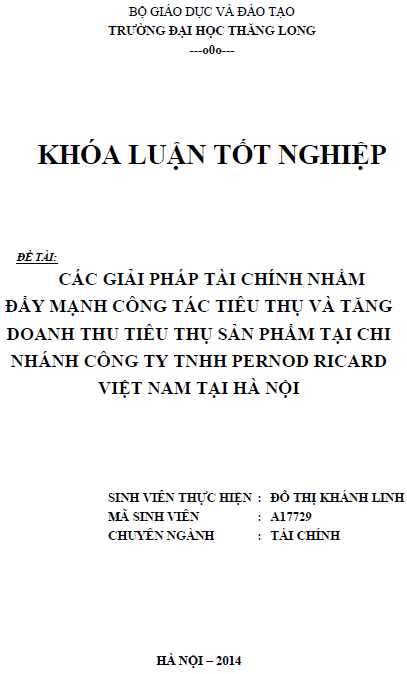 BỘ GIÁO DỤC VÀ ĐÀO TẠO
TRƯỜNG ĐẠI HỌC THĂNG LONG
---o0o---

KHÓA LUẬN TỐT NGHIỆP

ĐỀ TÀI:
CÁC GIẢI PHÁP TÀI CHÍNH NHẰM ĐẨY MẠNH CÔNG TÁC TIÊU THỤ VÀ TĂNG DOANH THU TIÊU THỤ SẢN PHẨM TẠI CHI NHÁNH CÔNG TY TNHH PERNOD RICARD VIỆT NAM TẠI HÀ NỘI

SINH VIÊN THỰC HIỆN : ĐỖ THỊ KHÁNH LINH
MÃ SINH VIÊN : A17729
CHUYÊN NGÀNH : TÀI CHÍNH

HÀ NỘI – 2014